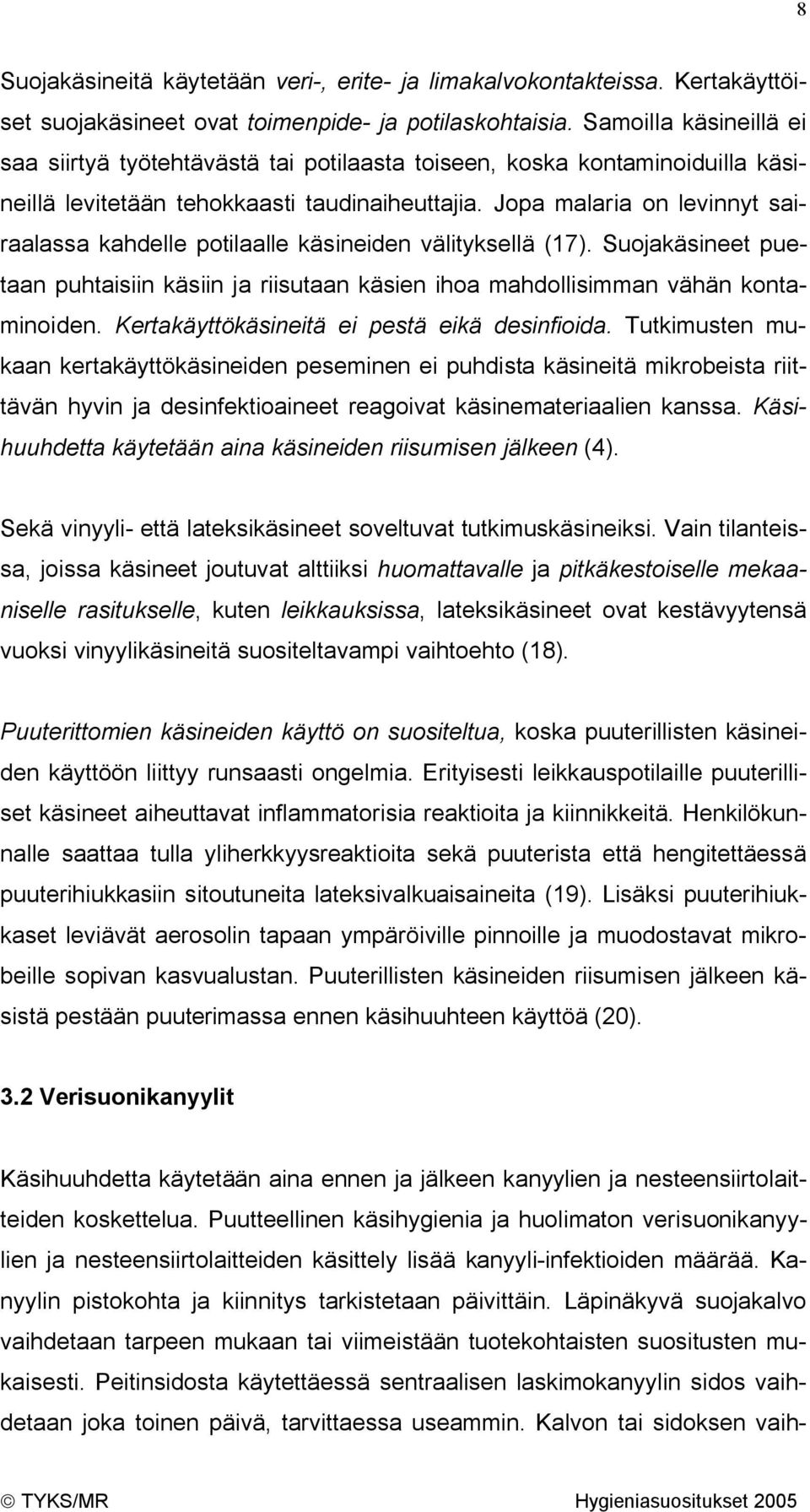 8

Suojakäsineitä käytetään veri-, erite- ja limakalvokontakteissa. Kertakäyttöiset suojakäsineet ovat toimenpide- ja potilaskohtaisia. Samoilla käsineillä ei saa siirtyä työtehtävästä tai potilaasta toiseen, koska kontaminoiduilla käsineillä levitetään tehokkaasti taudinaiheuttajia. Jopa malaria on levinnyt sairaalassa kahdelle potilaalle käsineiden välityksellä (17). Suojakäsineet puetaan puhtaisiin käsiin ja riisutaan käsien ihoa mahdollisimman vähän kontaminoiden. Kertakäyttökäsineitä ei pestä eikä desinfioida. Tutkimusten mukaan kertakäyttökäsineiden peseminen ei puhdista käsineitä mikrobeista riittävän hyvin ja desinfektioaineet reagoivat käsinemateriaalien kanssa. Käsihuuhdetta käytetään aina käsineiden riisumisen jälkeen (4).

Sekä vinyyli- että lateksikäsineet soveltuvat tutkimuskäsineiksi. Vain tilanteissa, joissa käsineet joutuvat alttiiksi huomattavalle ja pitkäkestoiselle mekaaniselle rasitukselle, kuten leikkauksissa, lateksikäsineet ovat kestävyytensä vuoksi vinyylikäsineitä suositeltavampi vaihtoehto (18).

Puuterittomien käsineiden käyttö on suositeltua, koska puuterillisten käsineiden käyttöön liittyy runsaasti ongelmia. Erityisesti leikkauspotilaille puuterilliset käsineet aiheuttavat inflammatorisia reaktioita ja kiinnikkeitä. Henkilökunnalle saattaa tulla yliherkkyysreaktioita sekä puuterista että hengitettäessä puuterihiukkasiin sitoutuneita lateksivalkuaisaineita (19). Lisäksi puuterihiukkaset leviävät aerosolin tapaan ympäröiville pinnoille ja muodostavat mikrobeille sopivan kasvualustan. Puuterillisten käsineiden riisumisen jälkeen käsistä pestään puuterimassa ennen käsihuuhteen käyttöä (20).

3.2 Verisuonikanyylit

Käsihuuhdetta käytetään aina ennen ja jälkeen kanyylien ja nesteensiirtolaitteiden koskettelua. Puutteellinen käsihygienia ja huolimaton verisuonikanyylien ja nesteensiirtolaitteiden käsittely lisää kanyyli-infektioiden määrää. Kanyylin pistokohta ja kiinnitys tarkistetaan päivittäin. Läpinäkyvä suojakalvo vaihdetaan tarpeen mukaan tai viimeistään tuotekohtaisten suositusten mukaisesti. Peitinsidosta käytettäessä sentraalisen laskimokanyylin sidos vaihdetaan joka toinen päivä, tarvittaessa useammin. Kalvon tai sidoksen vaih-

© TYKS/MR Hygieniasuositukset 2005